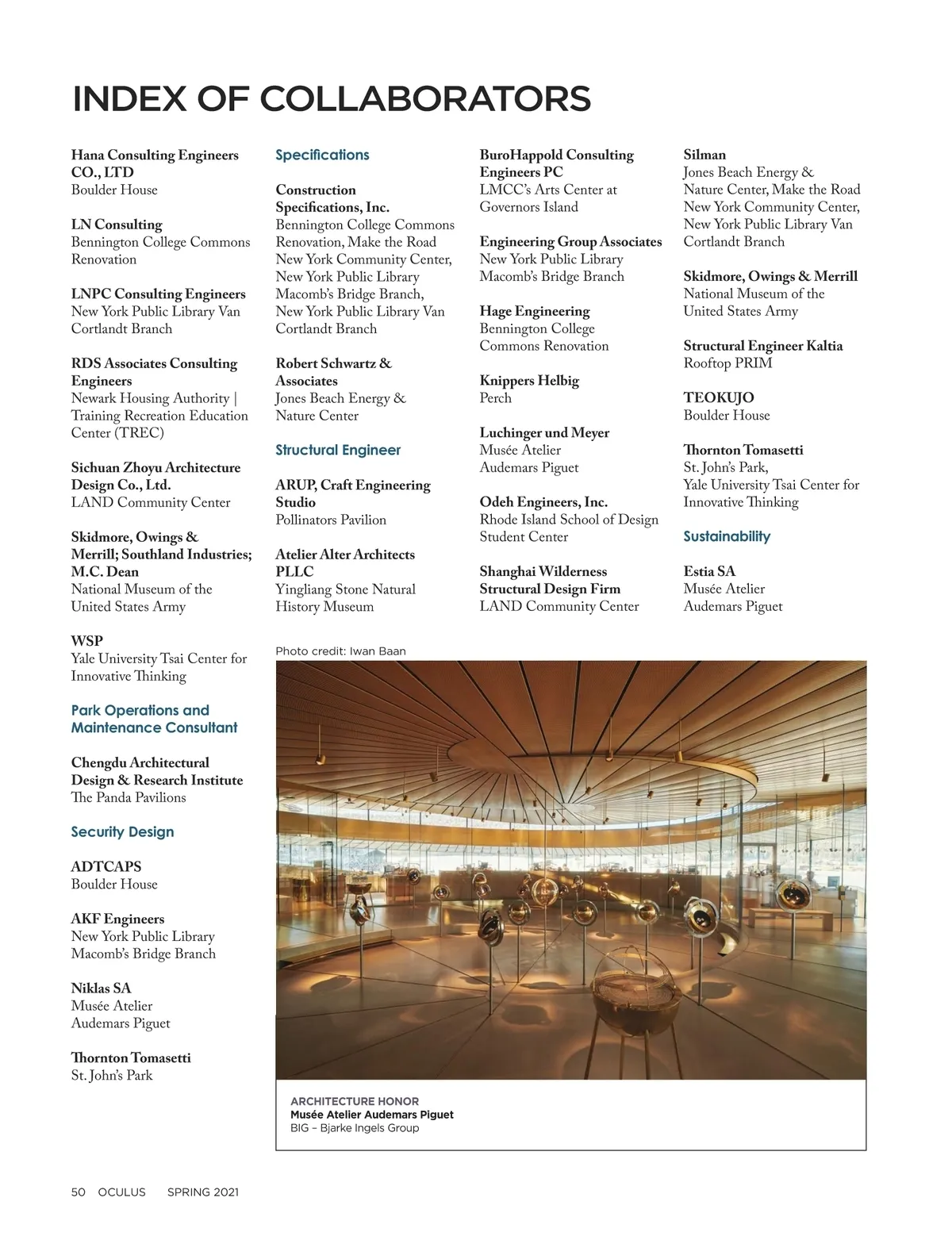 INDEX OF COLLABORATORS

Hana Consulting Engineers CO., LTD
Boulder House

LN Consulting
Bennington College Commons Renovation

LNPC Consulting Engineers
New York Public Library Van Cortlandt Branch

RDS Associates Consulting Engineers
Newark Housing Authority | Training Recreation Education Center (TREC)

Sichuan Zhoyu Architecture Design Co., Ltd.
LAND Community Center

Skidmore, Owings & Merrill; Southland Industries; M.C. Dean
National Museum of the United States Army

WSP
Yale University Tsai Center for Innovative Thinking

Park Operations and Maintenance Consultant

Chengdu Architectural Design & Research Institute
The Panda Pavilions

Security Design

ADTCAPS
Boulder House

AKF Engineers
New York Public Library Macomb's Bridge Branch

Niklas SA
Musée Atelier Audemars Piguet

Thornton Tomasetti
St. John's Park

Specifications

Construction Specifications, Inc.
Bennington College Commons Renovation, Make the Road New York Community Center, New York Public Library Macomb's Bridge Branch, New York Public Library Van Cortlandt Branch

Robert Schwartz & Associates
Jones Beach Energy & Nature Center

Structural Engineer

ARUP, Craft Engineering Studio
Pollinators Pavilion

Atelier Alter Architects PLLC
Yingliang Stone Natural History Museum

BuroHappold Consulting Engineers PC
LMCC's Arts Center at Governors Island

Engineering Group Associates
New York Public Library Macomb's Bridge Branch

Hage Engineering
Bennington College Commons Renovation

Knippers Helbig
Perch

Luchinger und Meyer
Musée Atelier Audemars Piguet

Odeh Engineers, Inc.
Rhode Island School of Design Student Center

Shanghai Wilderness Structural Design Firm
LAND Community Center

Silman
Jones Beach Energy & Nature Center, Make the Road New York Community Center, New York Public Library Van Cortlandt Branch

Skidmore, Owings & Merrill
National Museum of the United States Army

Structural Engineer Kaltia
Rooftop PRIM

TEOKUJO
Boulder House

Thornton Tomasetti
St. John's Park, Yale University Tsai Center for Innovative Thinking

Sustainability

Estia SA
Musée Atelier Audemars Piguet

Photo credit: Iwan Baan

ARCHITECTURE HONOR
Musée Atelier Audemars Piguet
BIG – Bjarke Ingels Group

50 OCULUS SPRING 2021